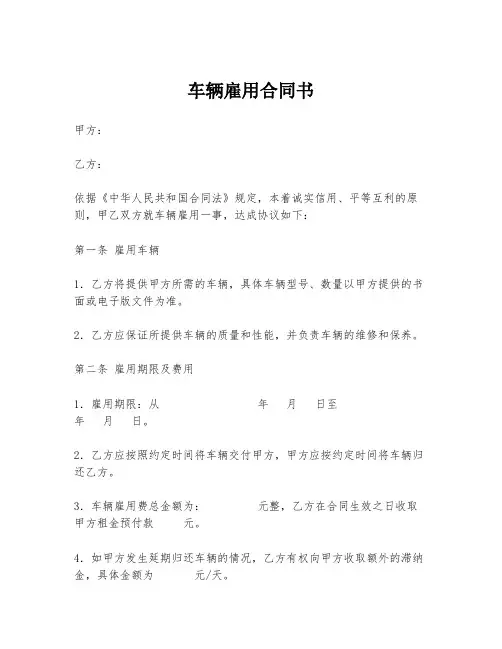 车辆雇用合同书

甲方：

乙方：

依据《中华人民共和国合同法》规定，本着诚实信用、平等互利的原则，甲乙双方就车辆雇用一事，达成协议如下：

第一条 雇用车辆

1. 乙方将提供甲方所需的车辆，具体车辆型号、数量以甲方提供的书面或电子版文件为准。

2. 乙方应保证所提供车辆的质量和性能，并负责车辆的维修和保养。

第二条 雇用期限及费用

1. 雇用期限：从 年 月 日至 年 月 日。

2. 乙方应按照约定时间将车辆交付甲方，甲方应按约定时间将车辆归还乙方。

3. 车辆雇用费总金额为： 元整，乙方在合同生效之日收取甲方租金预付款 元。

4. 如甲方发生延期归还车辆的情况，乙方有权向甲方收取额外的滞纳金，具体金额为 元/天。